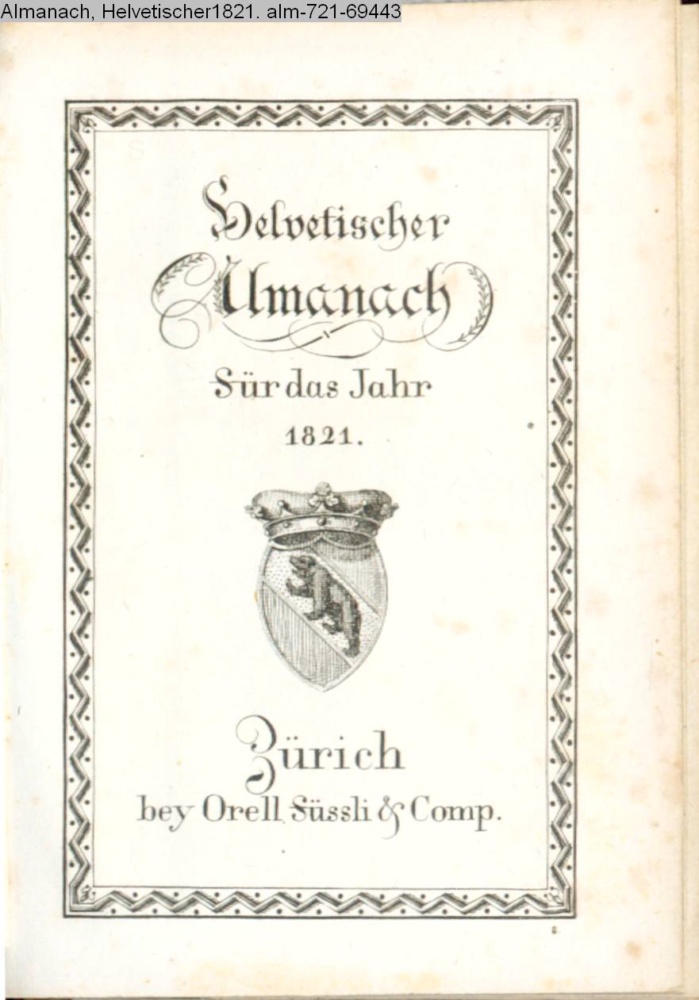 Almanach, Helvetischer1821. alm-721-69443

Helvetischer
Almanach
Für das Jahr
1821.

Zürich
bey Orell, Füssli & Comp.